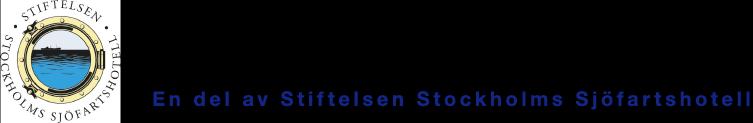 STIFTELSEN STOCKHOLMS SJÖFARTSHOTELL

En del av Stiftelsen Stockholms Sjöfartshotell